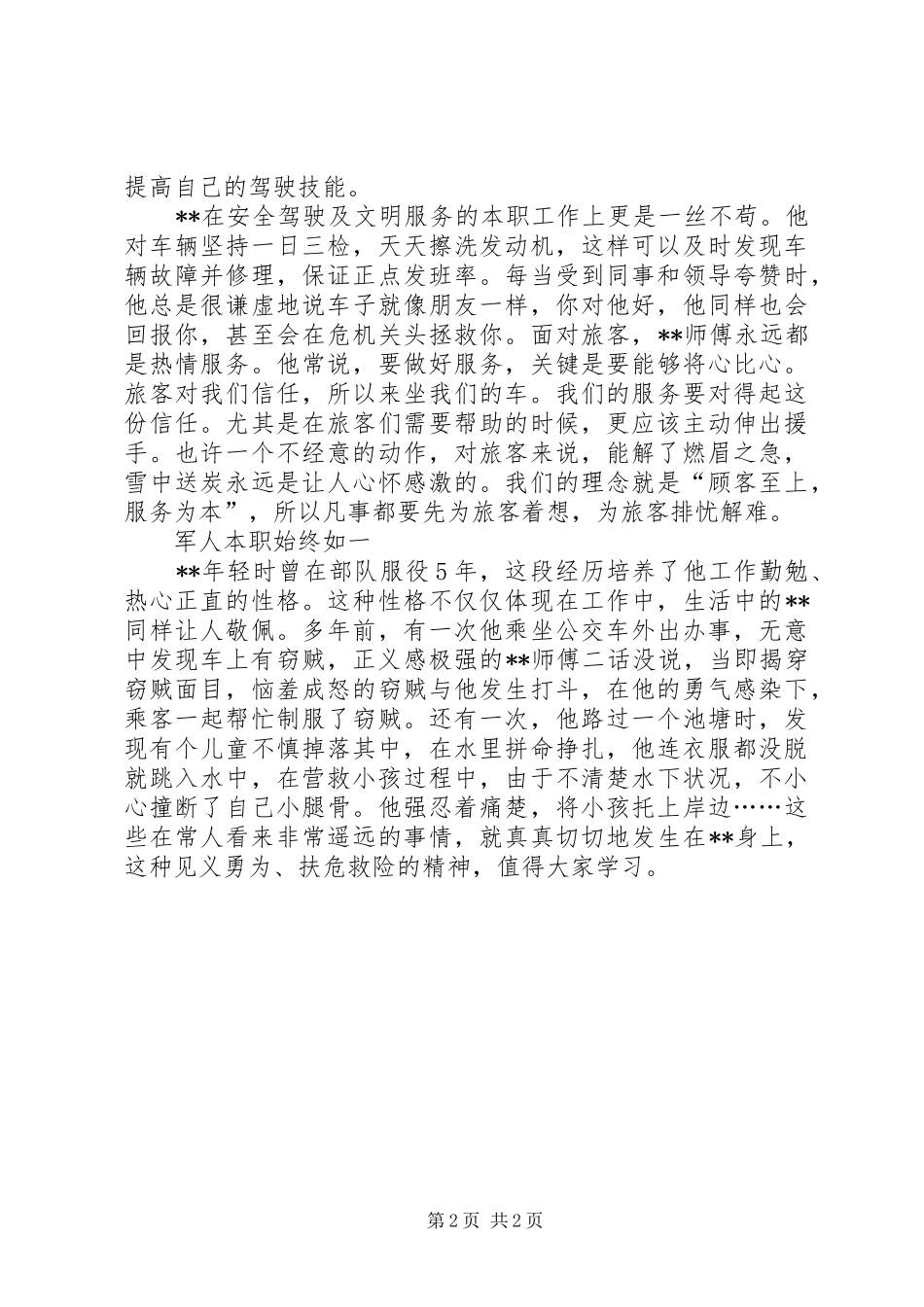 提高自己的驾驶技能。

**在安全驾驶及文明服务的本职工作上更是一丝不苟。他对车辆坚持一日三检，天天擦洗发动机，这样可以及时发现车辆故障并修理，保证正点发班率。每当受到同事和领导夸赞时，他总是很谦虚地说车子就像朋友一样，你对他好，他同样也会回报你，甚至会在危机关头拯救你。面对旅客，**师傅永远都是热情服务。他常说，要做好服务，关键是要能够将心比心。旅客对我们信任，所以来坐我们的车。我们的服务要对得起这份信任。尤其是在旅客们需要帮助的时候，更应该主动伸出援手。也许一个不经意的动作，对旅客来说，能解了燃眉之急，雪中送炭永远是让人心怀感激的。我们的理念就是“顾客至上，服务为本”，所以凡事都要先为旅客着想，为旅客排忧解难。

军人本职始终如一

**年轻时曾在部队服役5年，这段经历培养了他工作勤勉、热心正直的性格。这种性格不仅仅体现在工作中，生活中的**同样让人敬佩。多年前，有一次他乘坐公交车外出办事，无意中发现车上有窃贼，正义感极强的**师傅二话没说，当即揭穿窃贼面目，恼羞成怒的窃贼与他发生打斗，在他的勇气感染下，乘客一起帮忙制服了窃贼。还有一次，他路过一个池塘时，发现有个儿童不慎掉落其中，在水里拼命挣扎，他连衣服都没脱就跳入水中，在营救小孩过程中，由于不清楚水下状况，不小心撞断了自己小腿骨。他强忍着痛楚，将小孩托上岸边……这些在常人看来非常遥远的事情，就真真切切地发生在**身上，这种见义勇为、扶危救险的精神，值得大家学习。

第2页 共2页